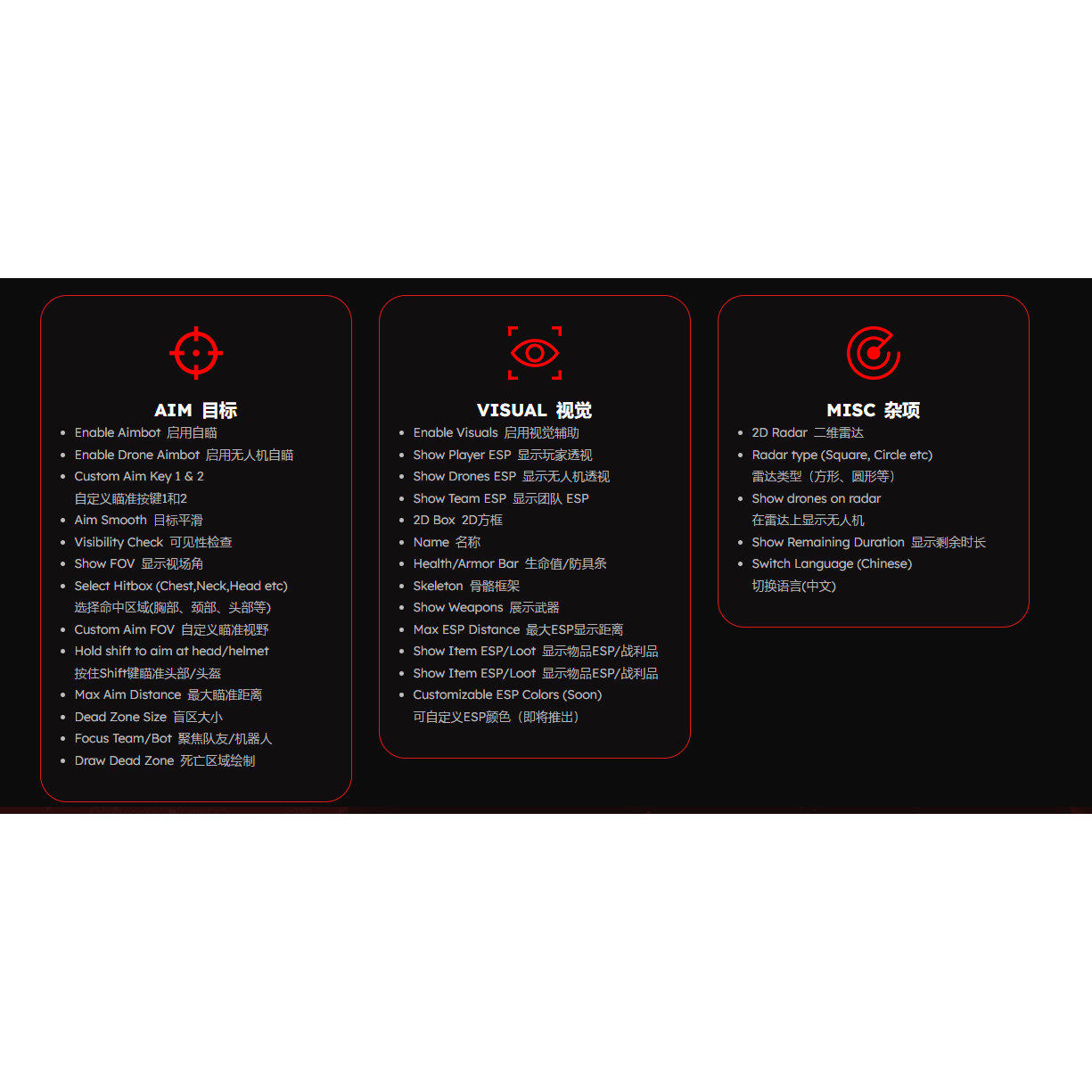 AIM 目标

- Enable Aimbot 启用自瞄
- Enable Drone Aimbot 启用无人机自瞄
- Custom Aim Key 1 & 2 自定义瞄准按键1和2
- Aim Smooth 目标平滑
- Visibility Check 可见性检查
- Show FOV 显示视场角
- Select Hitbox (Chest,Neck,Head etc) 选择命中区域(胸部、颈部、头部等)
- Custom Aim FOV 自定义瞄准视野
- Hold shift to aim at head/helmet 按住Shift键瞄准头部/头盔
- Max Aim Distance 最大瞄准距离
- Dead Zone Size 盲区大小
- Focus Team/Bot 聚焦队友/机器人
- Draw Dead Zone 死亡区域绘制

VISUAL 视觉

- Enable Visuals 启用视觉辅助
- Show Player ESP 显示玩家透视
- Show Drones ESP 显示无人机透视
- Show Team ESP 显示团队 ESP
- 2D Box 2D方框
- Name 名称
- Health/Armor Bar 生命值/防具条
- Skeleton 骨骼框架
- Show Weapons 展示武器
- Max ESP Distance 最大ESP显示距离
- Show Item ESP/Loot 显示物品ESP/战利品
- Show Item ESP/Loot 显示物品ESP/战利品
- Customizable ESP Colors (Soon) 可自定义ESP颜色（即将推出）

MISC 杂项

- 2D Radar 二维雷达
- Radar type (Square, Circle etc) 雷达类型（方形、圆形等）
- Show drones on radar 在雷达上显示无人机
- Show Remaining Duration 显示剩余时长
- Switch Language (Chinese) 切换语言(中文)